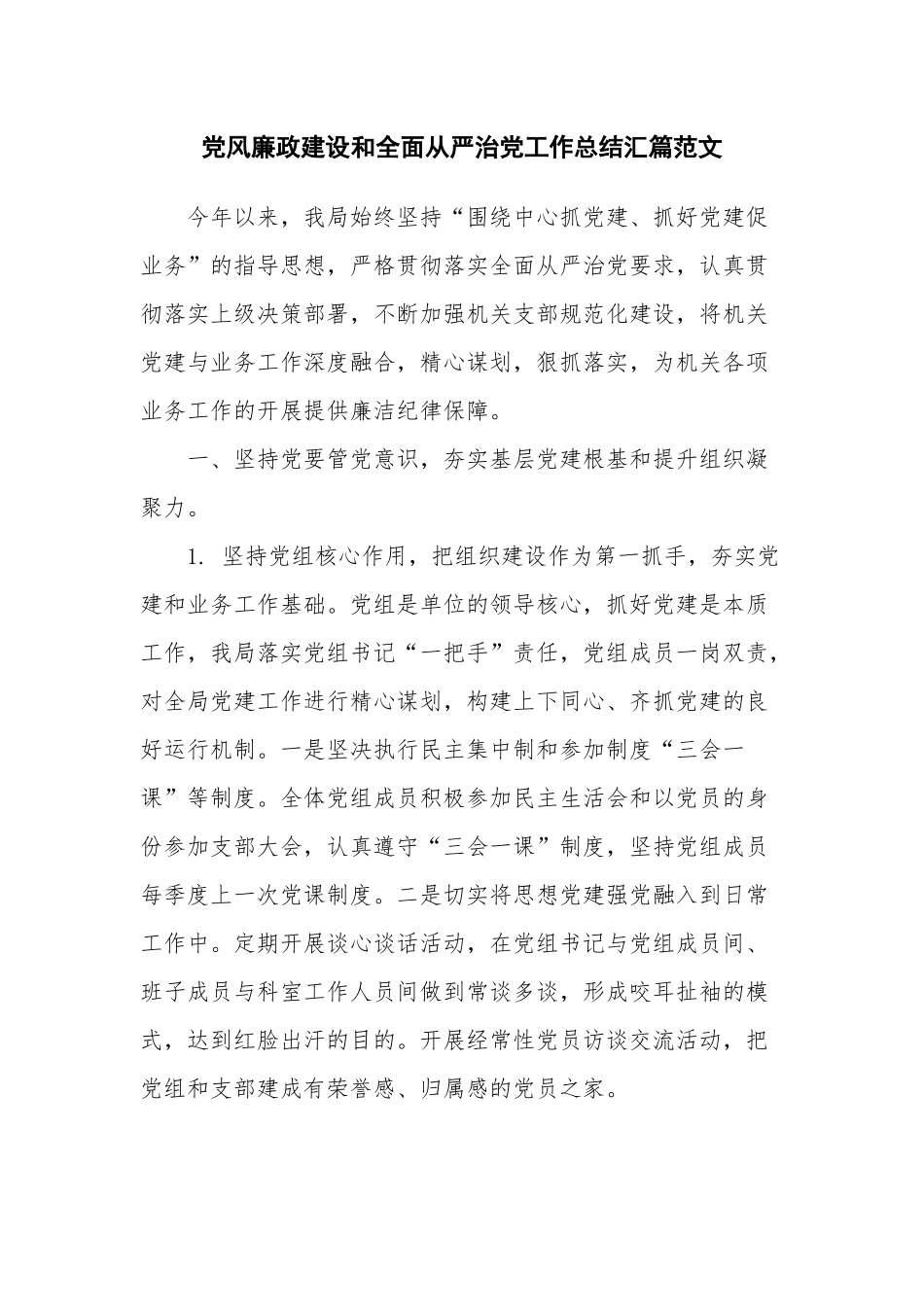 党风廉政建设和全面从严治党工作总结汇篇范文

今年以来，我局始终坚持“围绕中心抓党建、抓好党建促业务”的指导思想，严格贯彻落实全面从严治党要求，认真贯彻落实上级决策部署，不断加强机关支部规范化建设，将机关党建与业务工作深度融合，精心谋划，狠抓落实，为机关各项业务工作的开展提供廉洁纪律保障。

一、坚持党要管党意识，夯实基层党建根基和提升组织凝聚力。

1. 坚持党组核心作用，把组织建设作为第一抓手，夯实党建和业务工作基础。党组是单位的领导核心，抓好党建是本质工作，我局落实党组书记“一把手”责任，党组成员一岗双责，对全局党建工作进行精心谋划，构建上下同心、齐抓党建的良好运行机制。一是坚决执行民主集中制和参加制度“三会一课”等制度。全体党组成员积极参加民主生活会和以党员的身份参加支部大会，认真遵守“三会一课”制度，坚持党组成员每季度上一次党课制度。二是切实将思想党建强党融入到日常工作中。定期开展谈心谈话活动，在党组书记与党组成员间、班子成员与科室工作人员间做到常谈多谈，形成咬耳扯袖的模式，达到红脸出汗的目的。开展经常性党员访谈交流活动，把党组和支部建成有荣誉感、归属感的党员之家。